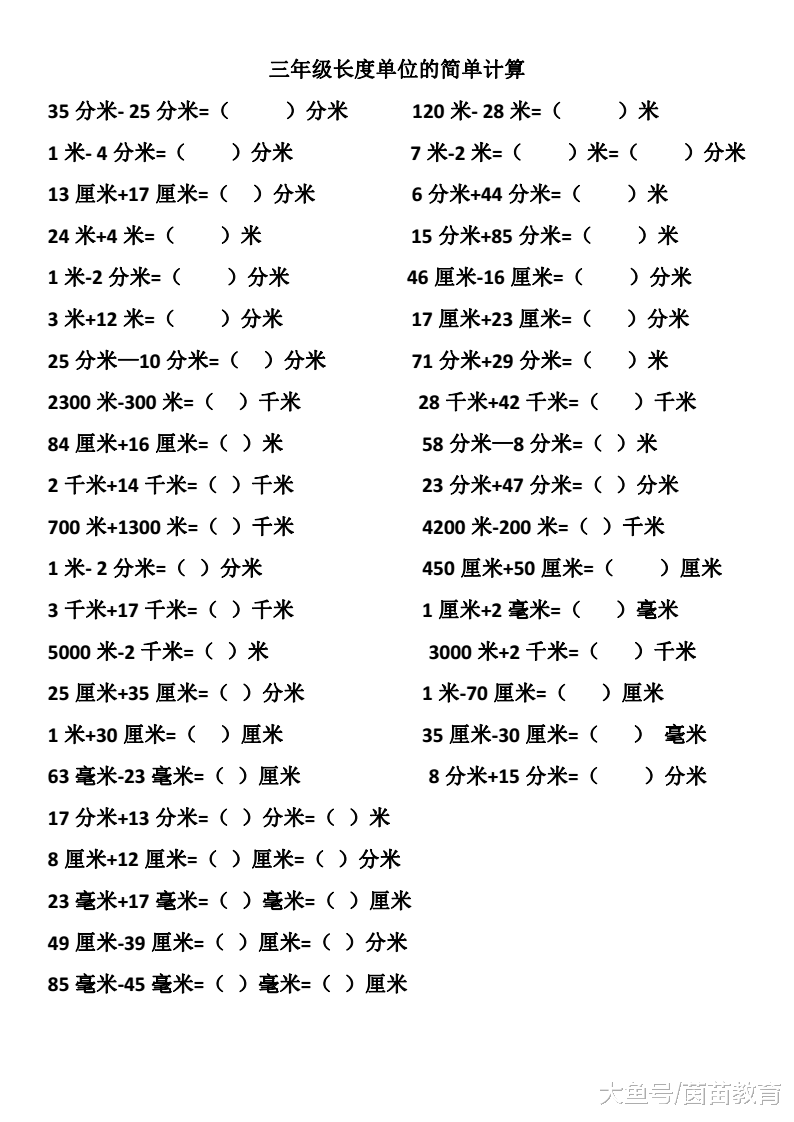 三年级长度单位的简单计算

35 分米- 25 分米=（ ）分米

1 米- 4 分米=（ ）分米

13 厘米+17 厘米=（ ）分米

24 米+4 米=（ ）米

1 米-2 分米=（ ）分米

3 米+12 米=（ ）分米

25 分米—10 分米=（ ）分米

2300 米-300 米=（ ）千米

84 厘米+16 厘米=（ ）米

2 千米+14 千米=（ ）千米

700 米+1300 米=（ ）千米

1 米- 2 分米=（ ）分米

3 千米+17 千米=（ ）千米

5000 米-2 千米=（ ）米

25 厘米+35 厘米=（ ）分米

1 米+30 厘米=（ ）厘米

63 毫米-23 毫米=（ ）厘米

17 分米+13 分米=（ ）分米=（ ）米

8 厘米+12 厘米=（ ）厘米=（ ）分米

23 毫米+17 毫米=（ ）毫米=（ ）厘米

49 厘米-39 厘米=（ ）厘米=（ ）分米

85 毫米-45 毫米=（ ）毫米=（ ）厘米

120 米- 28 米=（ ）米

7 米-2 米=（ ）米=（ ）分米

6 分米+44 分米=（ ）米

15 分米+85 分米=（ ）米

46 厘米-16 厘米=（ ）分米

17 厘米+23 厘米=（ ）分米

71 分米+29 分米=（ ）米

28 千米+42 千米=（ ）千米

58 分米—8 分米=（ ）米

23 分米+47 分米=（ ）分米

4200 米-200 米=（ ）千米

450 厘米+50 厘米=（ ）厘米

1 厘米+2 毫米=（ ）毫米

3000 米+2 千米=（ ）千米

1 米-70 厘米=（ ）厘米

35 厘米-30 厘米=（ ） 毫米

8 分米+15 分米=（ ）分米

大鱼号/茵茵教育